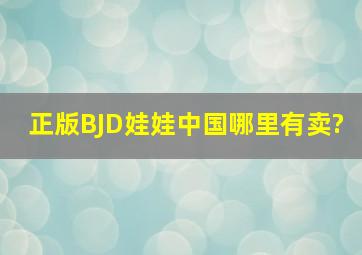 正版BJD娃娃中国哪里有卖?